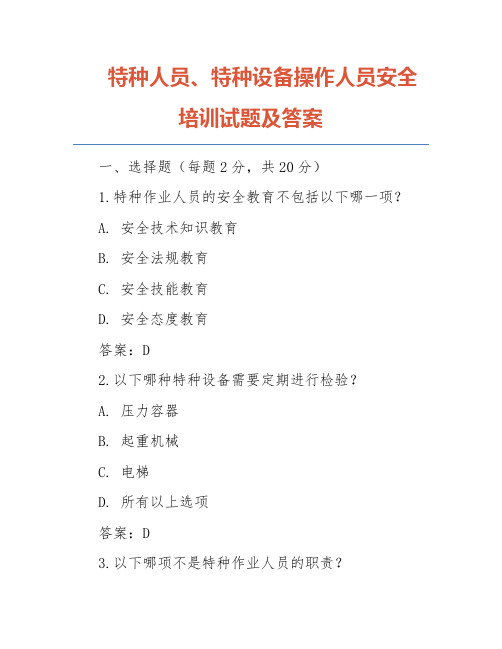 特种人员、特种设备操作人员安全培训试题及答案

一、选择题（每题 2 分，共 20 分）

1. 特种作业人员的安全教育不包括以下哪一项？

A. 安全技术知识教育

B. 安全法规教育

C. 安全技能教育

D. 安全态度教育

答案：D

2. 以下哪种特种设备需要定期进行检验？

A. 压力容器

B. 起重机械

C. 电梯

D. 所有以上选项

答案：D

3. 以下哪项不是特种作业人员的职责？